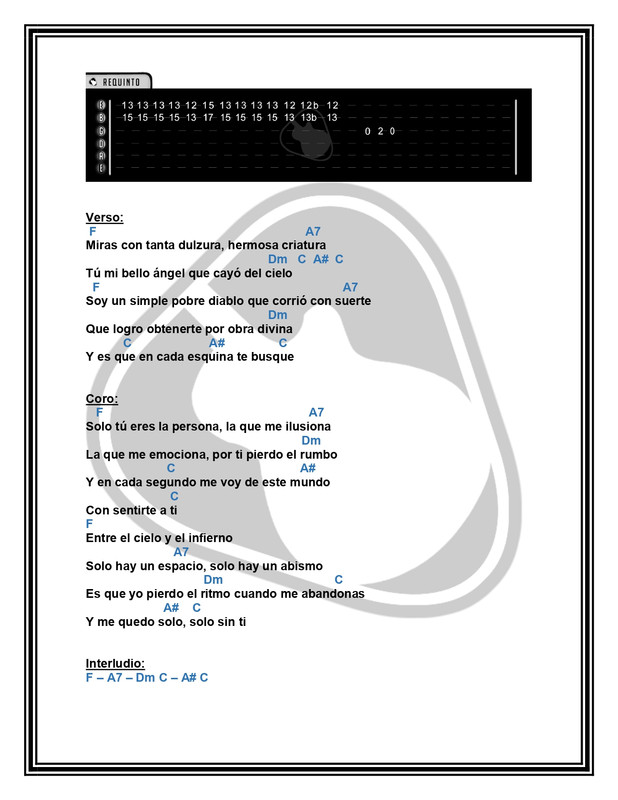 REQUINTO

E 13 13 13 13 12 15 13 13 13 13 12 12b 12
B 15 15 15 15 13 17 15 15 15 15 13 13b 13
G 0 2 0
D
A
E

Verso:
F A7
Miras con tanta dulzura, hermosa criatura
Dm C A# C
Tú mi bello ángel que cayó del cielo
F A7
Soy un simple pobre diablo que corrió con suerte
Dm
Que logro obtenerte por obra divina
C A# C
Y es que en cada esquina te busque

Coro:
F A7
Solo tú eres la persona, la que me ilusiona
Dm
La que me emociona, por ti pierdo el rumbo
C A#
Y en cada segundo me voy de este mundo
C
Con sentirte a ti
F
Entre el cielo y el infierno
A7
Solo hay un espacio, solo hay un abismo
Dm C
Es que yo pierdo el ritmo cuando me abandonas
A# C
Y me quedo solo, solo sin ti

Interludio:
F – A7 – Dm C – A# C